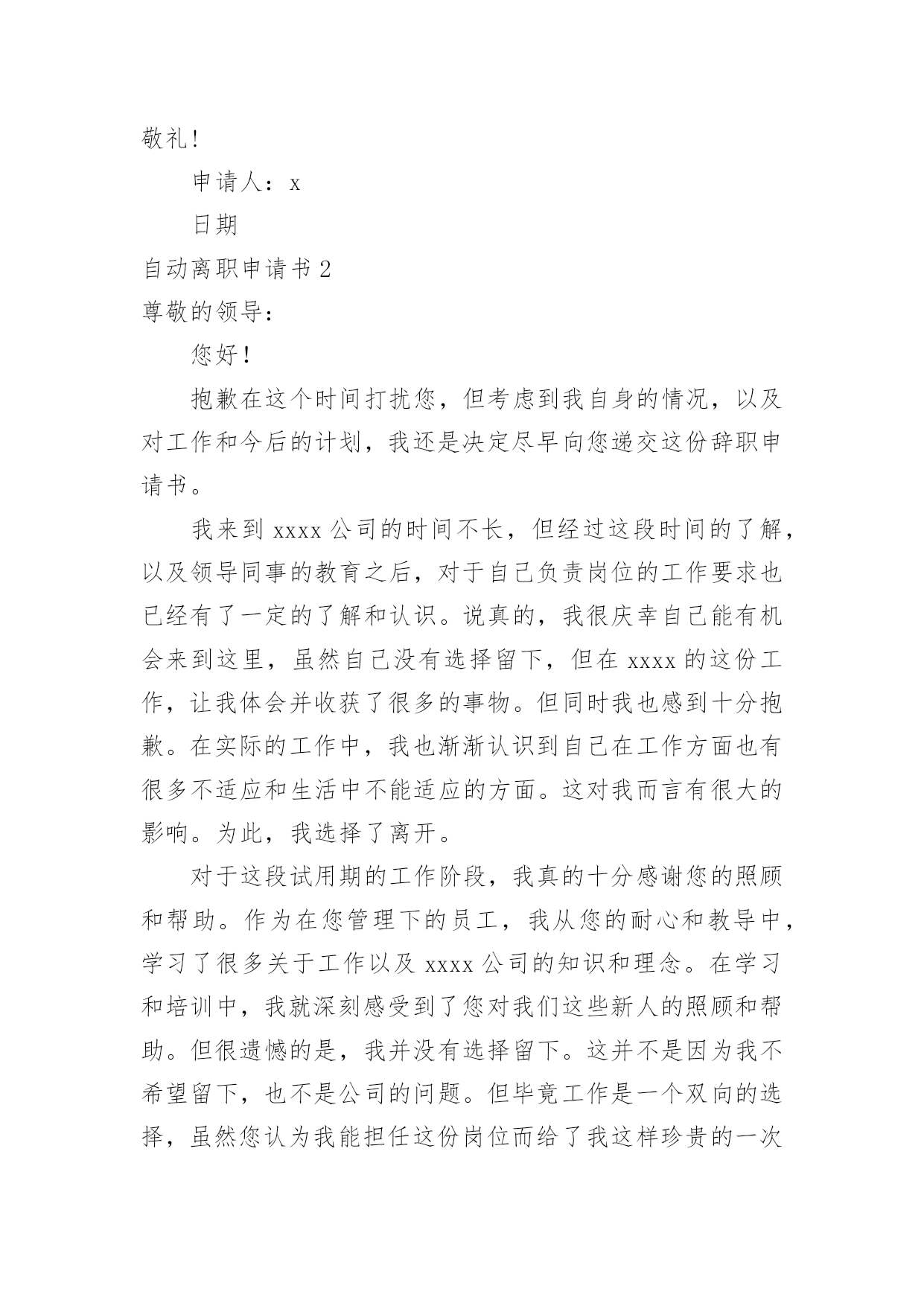 敬礼!

申请人：x

日期

自动离职申请书 2

尊敬的领导：

您好!

抱歉在这个时间打扰您，但考虑到我自身的情况，以及对工作和今后的计划，我还是决定尽早向您递交这份辞职申请书。

我来到 xxxx 公司的时间不长，但经过这段时间的了解，以及领导同事的教育之后，对于自己负责岗位的工作要求也已经有了一定的了解和认识。说真的，我很庆幸自己能有机会来到这里，虽然自己没有选择留下，但在 xxxx 的这份工作，让我体会并收获了很多的事物。但同时我也感到十分抱歉。在实际的工作中，我也渐渐认识到自己在工作方面也有很多不适应和生活中不能适应的方面。这对我而言有很大的影响。为此，我选择了离开。

对于这段试用期的工作阶段，我真的十分感谢您的照顾和帮助。作为在您管理下的员工，我从您的耐心和教导中，学习了很多关于工作以及 xxxx 公司的知识和理念。在学习和培训中，我就深刻感受到了您对我们这些新人的照顾和帮助。但很遗憾的是，我并没有选择留下。这并不是因为我不希望留下，也不是公司的问题。但毕竟工作是一个双向的选择，虽然您认为我能担任这份岗位而给了我这样珍贵的一次